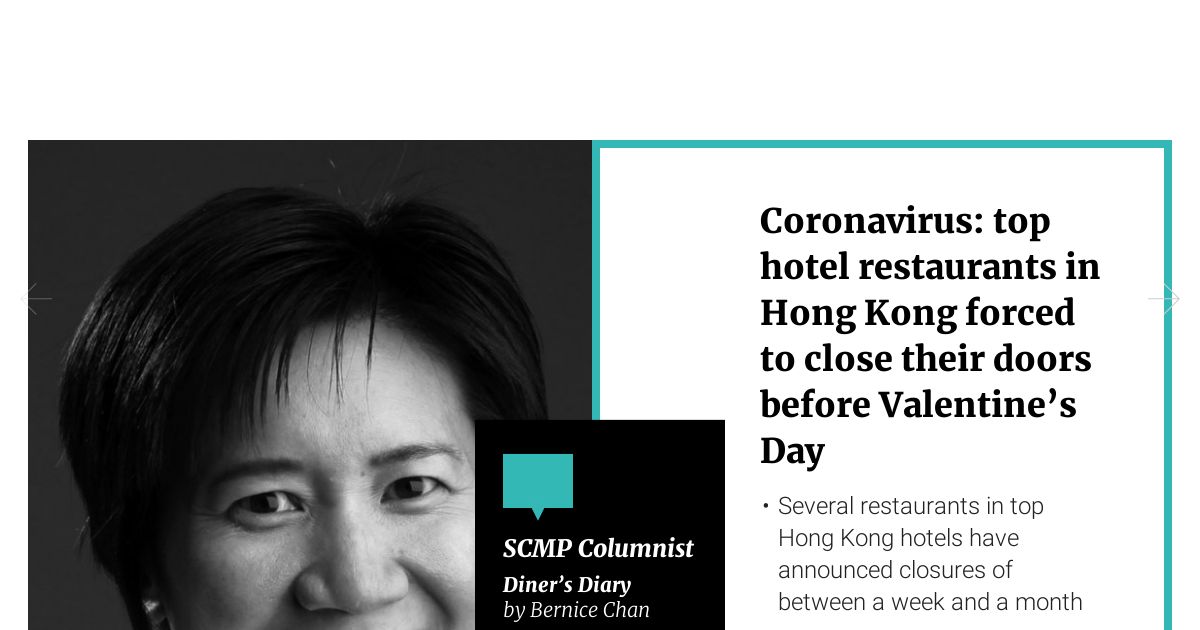 SCMP Columnist
Diner's Diary
by Bernice Chan

Coronavirus: top hotel restaurants in Hong Kong forced to close their doors before Valentine's Day

• Several restaurants in top Hong Kong hotels have announced closures of between a week and a month